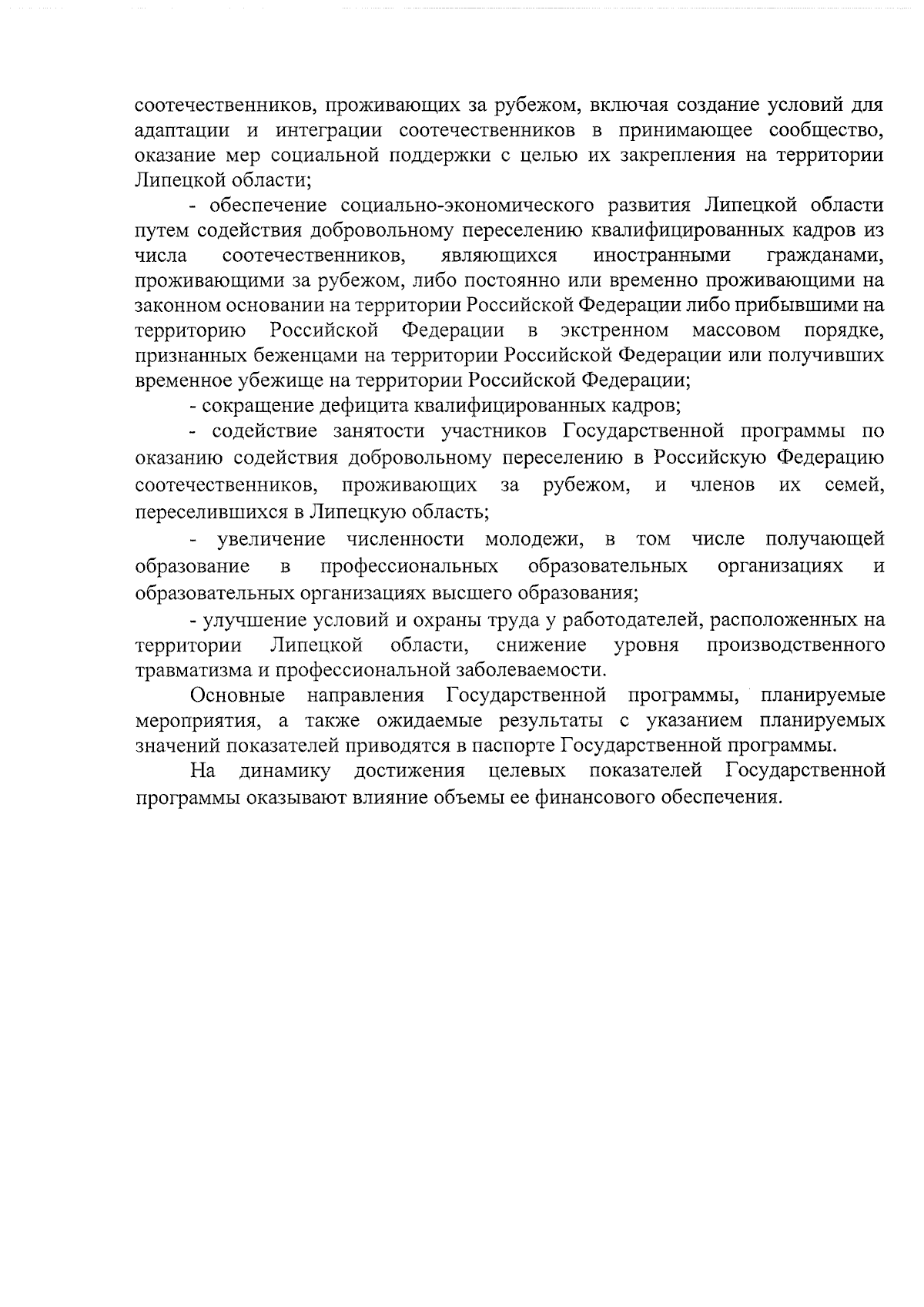 соотечественников, проживающих за рубежом, включая создание условий для адаптации и интеграции соотечественников в принимающее сообщество, оказание мер социальной поддержки с целью их закрепления на территории Липецкой области;

- обеспечение социально-экономического развития Липецкой области путем содействия добровольному переселению квалифицированных кадров из числа соотечественников, являющихся иностранными гражданами, проживающими за рубежом, либо постоянно или временно проживающими на законном основании на территории Российской Федерации либо прибывшими на территорию Российской Федерации в экстренном массовом порядке, признанных беженцами на территории Российской Федерации или получивших временное убежище на территории Российской Федерации;

- сокращение дефицита квалифицированных кадров;

- содействие занятости участников Государственной программы по оказанию содействия добровольному переселению в Российскую Федерацию соотечественников, проживающих за рубежом, и членов их семей, переселившихся в Липецкую область;

- увеличение численности молодежи, в том числе получающей образование в профессиональных образовательных организациях и образовательных организациях высшего образования;

- улучшение условий и охраны труда у работодателей, расположенных на территории Липецкой области, снижение уровня производственного травматизма и профессиональной заболеваемости.

Основные направления Государственной программы, планируемые мероприятия, а также ожидаемые результаты с указанием планируемых значений показателей приводятся в паспорте Государственной программы.

На динамику достижения целевых показателей Государственной программы оказывают влияние объемы ее финансового обеспечения.